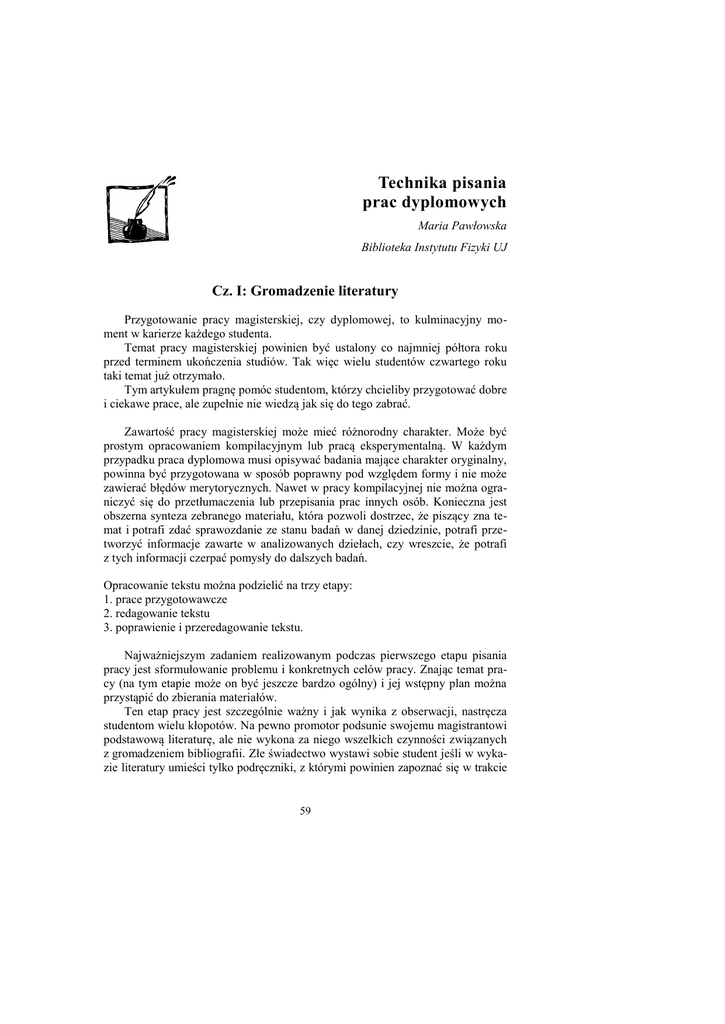 Technika pisania prac dyplomowych

Maria Pawłowska

Biblioteka Instytutu Fizyki UJ

Cz. I: Gromadzenie literatury

Przygotowanie pracy magisterskiej, czy dyplomowej, to kulminacyjny moment w karierze każdego studenta.

Temat pracy magisterskiej powinien być ustalony co najmniej półtora roku przed terminem ukończenia studiów. Tak więc wielu studentów czwartego roku taki temat już otrzymało.

Tym artykułem pragnę pomóc studentom, którzy chcieliby przygotować dobre i ciekawe prace, ale zupełnie nie wiedzą jak się do tego zabrać.

Zawartość pracy magisterskiej może mieć różnorodny charakter. Może być prostym opracowaniem kompilacyjnym lub pracą eksperymentalną. W każdym przypadku praca dyplomowa musi opisywać badania mające charakter oryginalny, powinna być przygotowana w sposób poprawny pod względem formy i nie może zawierać błędów merytorycznych. Nawet w pracy kompilacyjnej nie można ograniczyć się do przetłumaczenia lub przepisania prac innych osób. Konieczna jest obszerna synteza zebranego materiału, która pozwoli dostrzec, że piszący zna temat i potrafi zdać sprawozdanie ze stanu badań w danej dziedzinie, potrafi przetworzyć informacje zawarte w analizowanych dziełach, czy wreszcie, że potrafi z tych informacji czerpać pomysły do dalszych badań.

Opracowanie tekstu można podzielić na trzy etapy:
1. prace przygotowawcze
2. redagowanie tekstu
3. poprawienie i przeredagowanie tekstu.

Najważniejszym zadaniem realizowanym podczas pierwszego etapu pisania pracy jest sformułowanie problemu i konkretnych celów pracy. Znając temat pracy (na tym etapie może on być jeszcze bardzo ogólny) i jej wstępny plan można przystąpić do zbierania materiałów.

Ten etap pracy jest szczególnie ważny i jak wynika z obserwacji, nastręcza studentom wielu kłopotów. Na pewno promotor podsunie swojemu magistrantowi podstawową literaturę, ale nie wykona za niego wszelkich czynności związanych z gromadzeniem bibliografii. Złe świadectwo wystawi sobie student jeśli w wykazie literatury umieści tylko podręczniki, z którymi powinien zapoznać się w trakcie

59